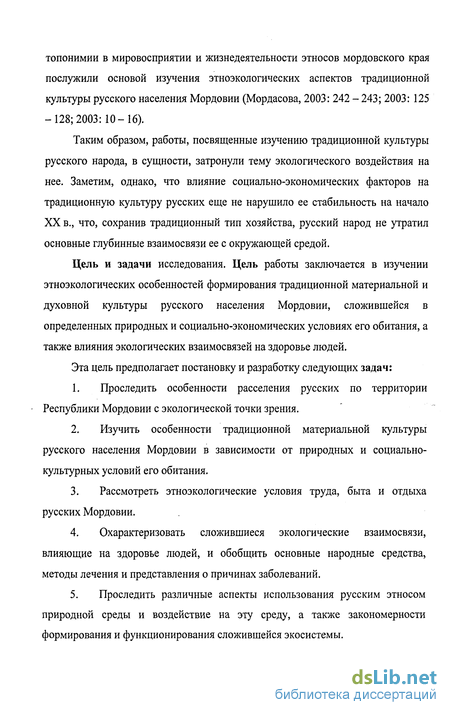 топонимии в мировосприятии и жизнедеятельности этносов мордовского края послужили основой изучения этноэкологических аспектов традиционной культуры русского населения Мордовии (Мордасова, 2003: 242 – 243; 2003: 125 – 128; 2003: 10 – 16).

Таким образом, работы, посвященные изучению традиционной культуры русского народа, в сущности, затронули тему экологического воздействия на нее. Заметим, однако, что влияние социально-экономических факторов на традиционную культуру русских еще не нарушило ее стабильность на начало XX в., что, сохранив традиционный тип хозяйства, русский народ не утратил основные глубинные взаимосвязи ее с окружающей средой.

Цель и задачи исследования. Цель работы заключается в изучении этноэкологических особенностей формирования традиционной материальной и духовной культуры русского населения Мордовии, сложившейся в определенных природных и социально-экономических условиях его обитания, а также влияния экологических взаимосвязей на здоровье людей.

Эта цель предполагает постановку и разработку следующих задач:

1. Проследить особенности расселения русских по территории Республики Мордовии с экологической точки зрения.

2. Изучить особенности традиционной материальной культуры русского населения Мордовии в зависимости от природных и социально-культурных условий его обитания.

3. Рассмотреть этноэкологические условия труда, быта и отдыха русских Мордовии.

4. Охарактеризовать сложившиеся экологические взаимосвязи, влияющие на здоровье людей, и обобщить основные народные средства, методы лечения и представления о причинах заболеваний.

5. Проследить различные аспекты использования русским этносом природной среды и воздействие на эту среду, а также закономерности формирования и функционирования сложившейся экосистемы.

dsLib.net
библиотека диссертаций